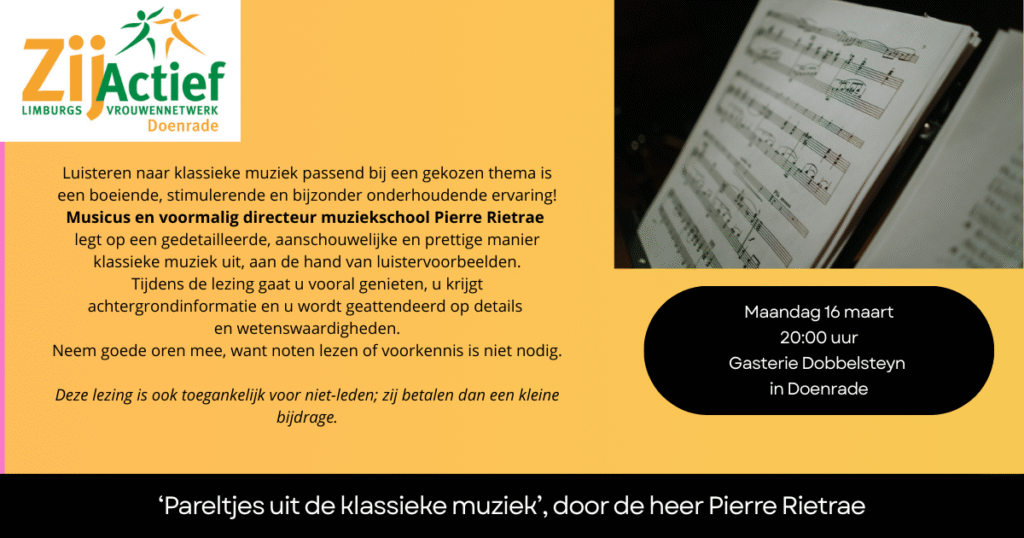 ZijActief
LIMBURGS VROUWENNETWERK
Doenrade

Luisteren naar klassieke muziek passend bij een gekozen thema is een boeiende, stimulerende en bijzonder onderhoudende ervaring! Musicus en voormalig directeur muziekschool Pierre Rietrae legt op een gedetailleerde, aanschouwelijke en prettige manier klassieke muziek uit, aan de hand van luistervoorbeelden. Tijdens de lezing gaat u vooral genieten, u krijgt achtergrondinformatie en u wordt geattendeerd op details en wetenswaardigheden. Neem goede oren mee, want noten lezen of voorkennis is niet nodig.

Deze lezing is ook toegankelijk voor niet-leden; zij betalen dan een kleine bijdrage.

Maandag 16 maart
20:00 uur
Gasterie Dobbelsteyn
in Doenrade

'Pareltjes uit de klassieke muziek', door de heer Pierre Rietrae